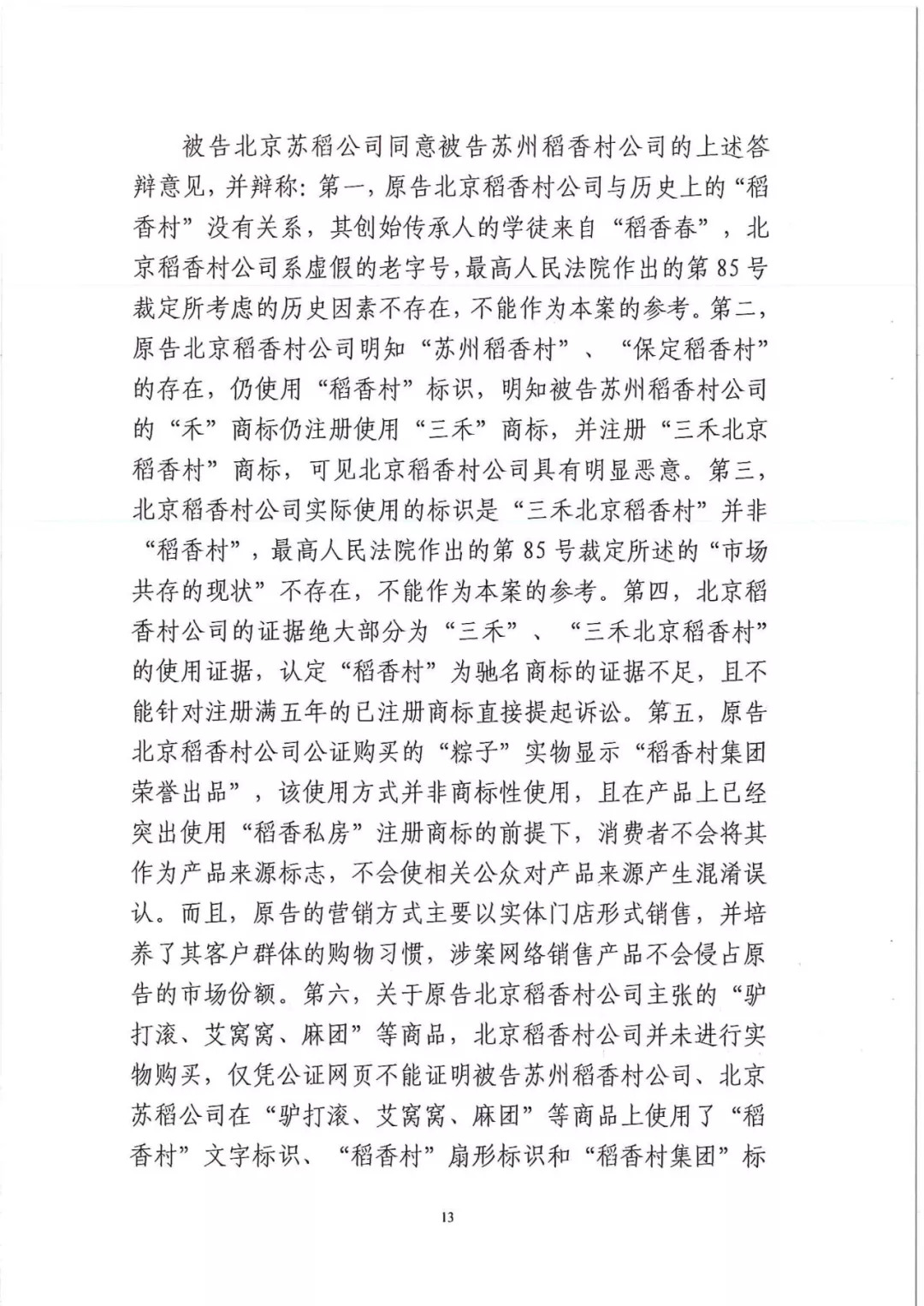 被告北京苏稻公司同意被告苏州稻香村公司的上述答辩意见，并辩称：第一，原告北京稻香村公司与历史上的“稻香村”没有关系，其创始传承人的学徒来自“稻香春”，北京稻香村公司系虚假的老字号，最高人民法院作出的第85号裁定所考虑的历史因素不存在，不能作为本案的参考。第二，原告北京稻香村公司明知“苏州稻香村”、“保定稻香村”的存在，仍使用“稻香村”标识，明知被告苏州稻香村公司的“禾”商标仍注册使用“三禾”商标，并注册“三禾北京稻香村”商标，可见北京稻香村公司具有明显恶意。第三，北京稻香村公司实际使用的标识是“三禾北京稻香村”并非“稻香村”，最高人民法院作出的第85号裁定所述的“市场共存的现状”不存在，不能作为本案的参考。第四，北京稻香村公司的证据绝大部分为“三禾”、“三禾北京稻香村”的使用证据，认定“稻香村”为驰名商标的证据不足，且不能针对注册满五年的已注册商标直接提起诉讼。第五，原告北京稻香村公司公证购买的“粽子”实物显示“稻香村集团荣誉出品”，该使用方式并非商标性使用，且在产品上已经突出使用“稻香私房”注册商标的前提下，消费者不会将其作为产品来源标志，不会使相关公众对产品来源产生混淆误认。而且，原告的营销方式主要以实体门店形式销售，并培养了其客户群体的购物习惯，涉案网络销售产品不会侵占原告的市场份额。第六，关于原告北京稻香村公司主张的“驴打滚、艾窝窝、麻团”等商品，北京稻香村公司并未进行实物购买，仅凭公证网页不能证明被告苏州稻香村公司、北京苏稻公司在“驴打滚、艾窝窝、麻团”等商品上使用了“稻香村”文字标识、“稻香村”扇形标识和“稻香村集团”标

13